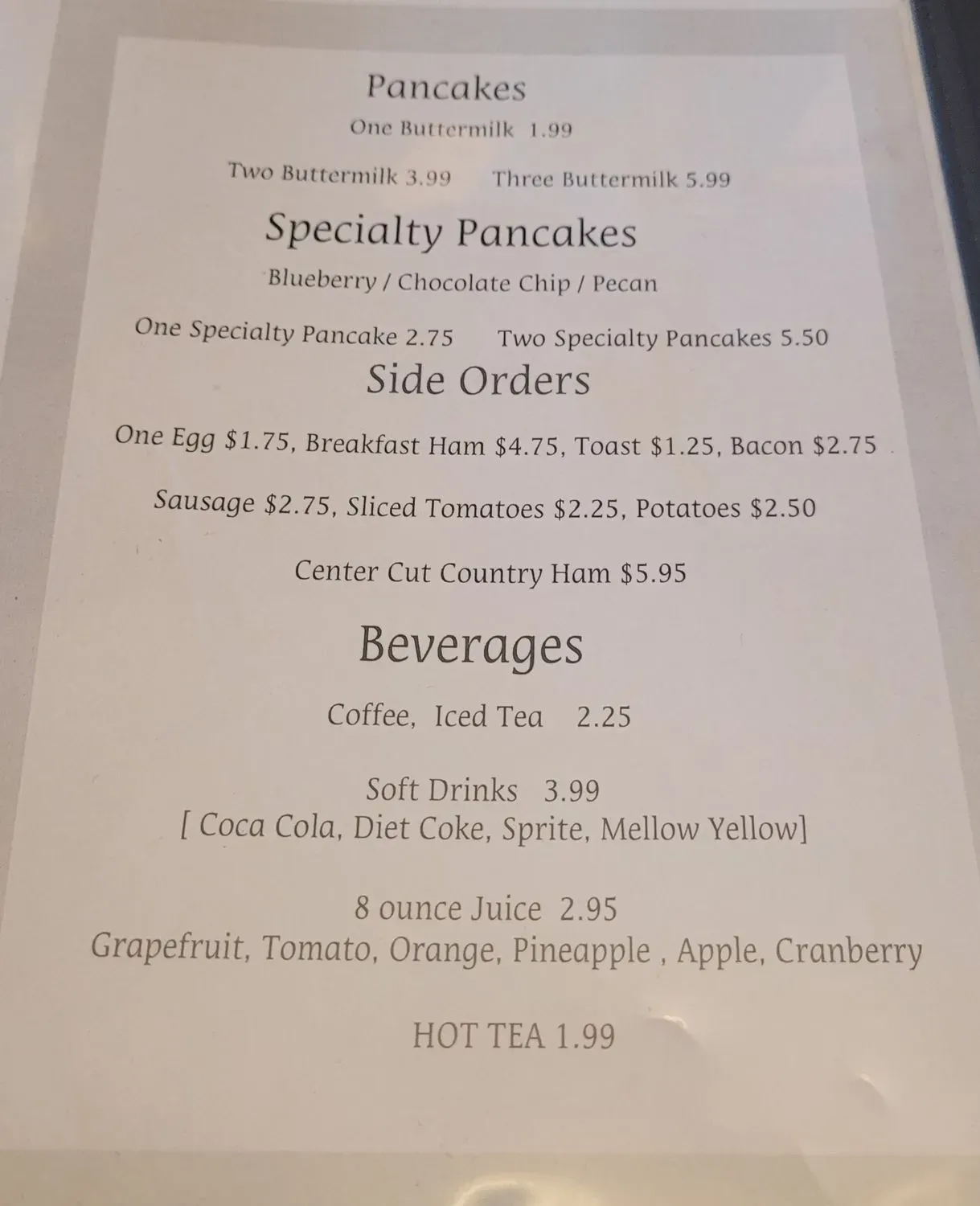 Pancakes

One Buttermilk 1.99

Two Buttermilk 3.99    Three Buttermilk 5.99

Specialty Pancakes

Blueberry / Chocolate Chip / Pecan

One Specialty Pancake 2.75    Two Specialty Pancakes 5.50

Side Orders

One Egg $1.75, Breakfast Ham $4.75, Toast $1.25, Bacon $2.75

Sausage $2.75, Sliced Tomatoes $2.25, Potatoes $2.50

Center Cut Country Ham $5.95

Beverages

Coffee, Iced Tea 2.25

Soft Drinks 3.99
[ Coca Cola, Diet Coke, Sprite, Mellow Yellow]

8 ounce Juice 2.95
Grapefruit, Tomato, Orange, Pineapple , Apple, Cranberry

HOT TEA 1.99